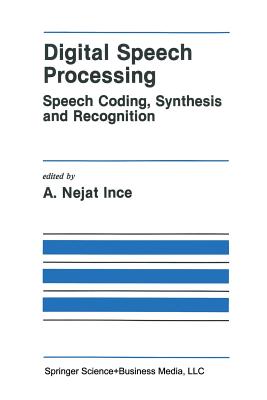 Digital Speech Processing

Speech Coding, Synthesis and Recognition

edited by

A. Nejat Ince

Springer Science+Business Media, LLC